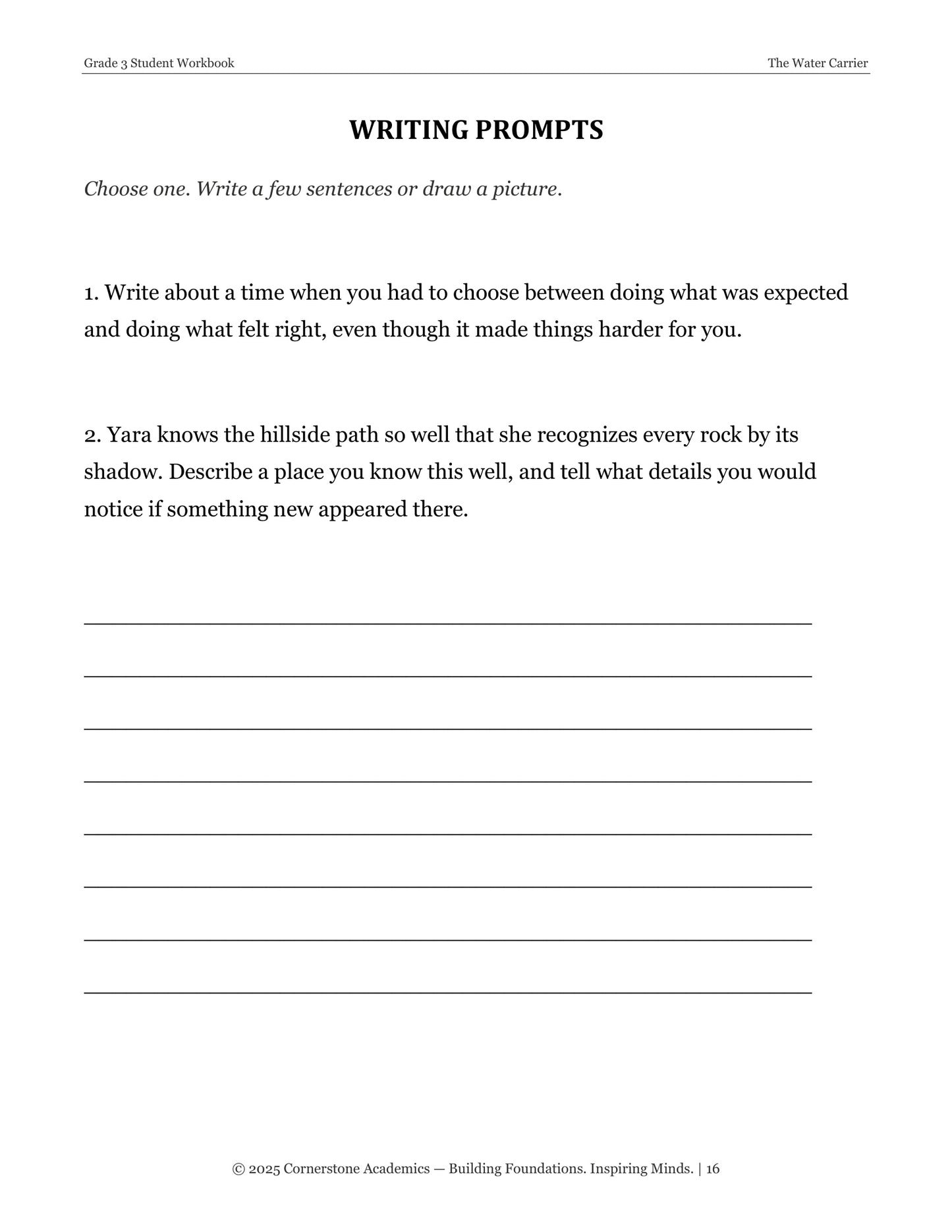 Grade 3 Student Workbook The Water Carrier

WRITING PROMPTS

Choose one. Write a few sentences or draw a picture.

1. Write about a time when you had to choose between doing what was expected and doing what felt right, even though it made things harder for you.

2. Yara knows the hillside path so well that she recognizes every rock by its shadow. Describe a place you know this well, and tell what details you would notice if something new appeared there.

____

____

____

____

____

____

____

____

© 2025 Cornerstone Academics — Building Foundations. Inspiring Minds. | 16